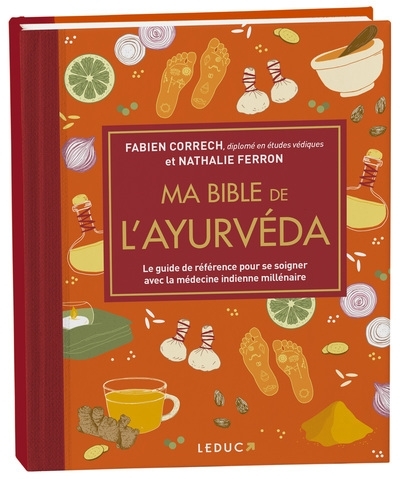 FABIEN CORRECH, diplomé en études védiques
et NATHALIE FERRON

MA BIBLE DE
L'AYURVÉDA

Le guide de référence pour se soigner avec la médecine indienne millénaire

LEDUC